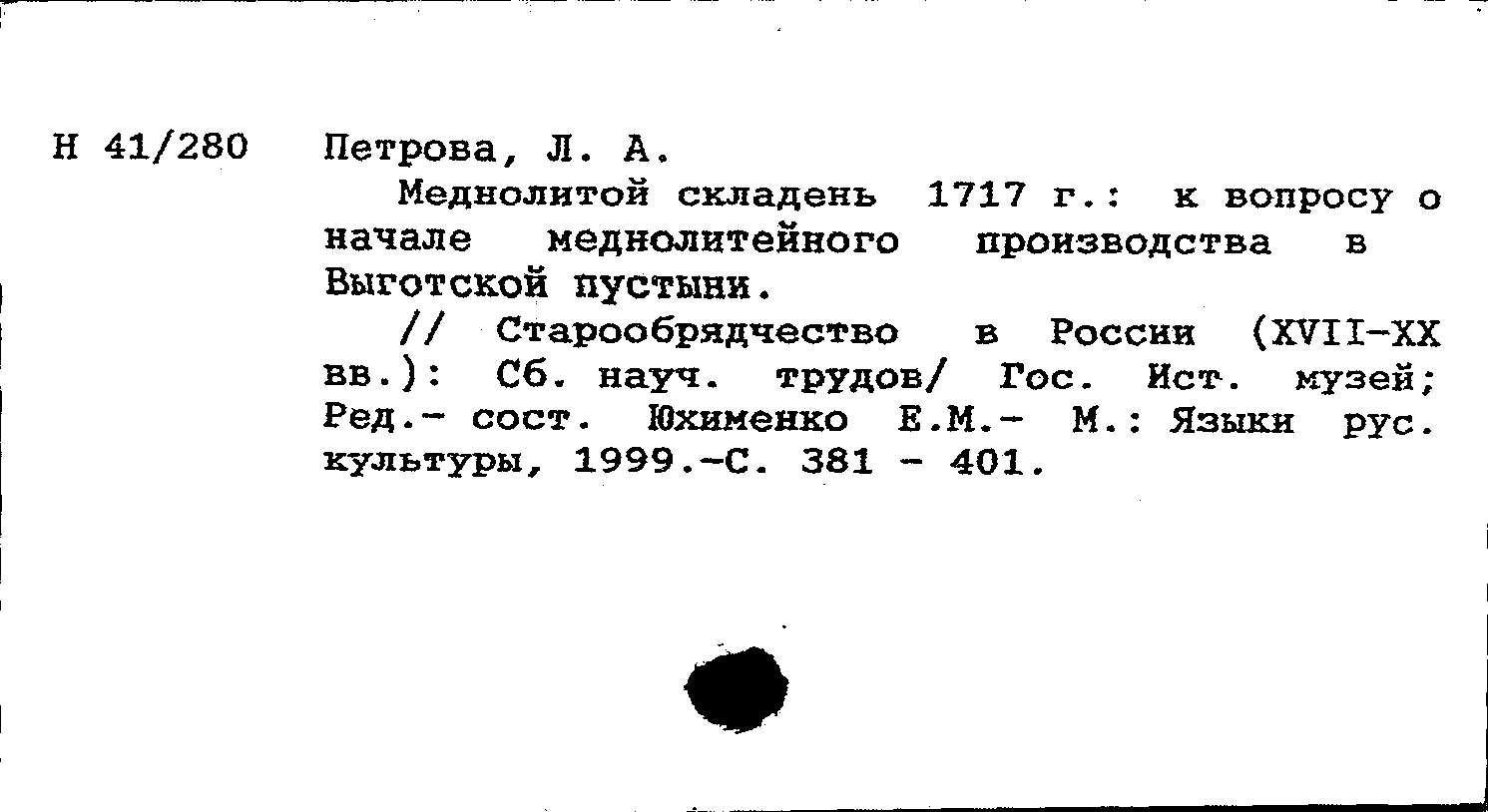 Н 41/280 Петрова, Л. А.

Меднолитой складень 1717 г.: к вопросу о начале меднолитейного производства в Выготской пустыни.

// Старообрядчество в России (XVII-XX вв.): Сб. науч. трудов/ Гос. Ист. музей; Ред.- сост. Юхименко Е.М.- М.: Языки рус. культуры, 1999.-С. 381 - 401.